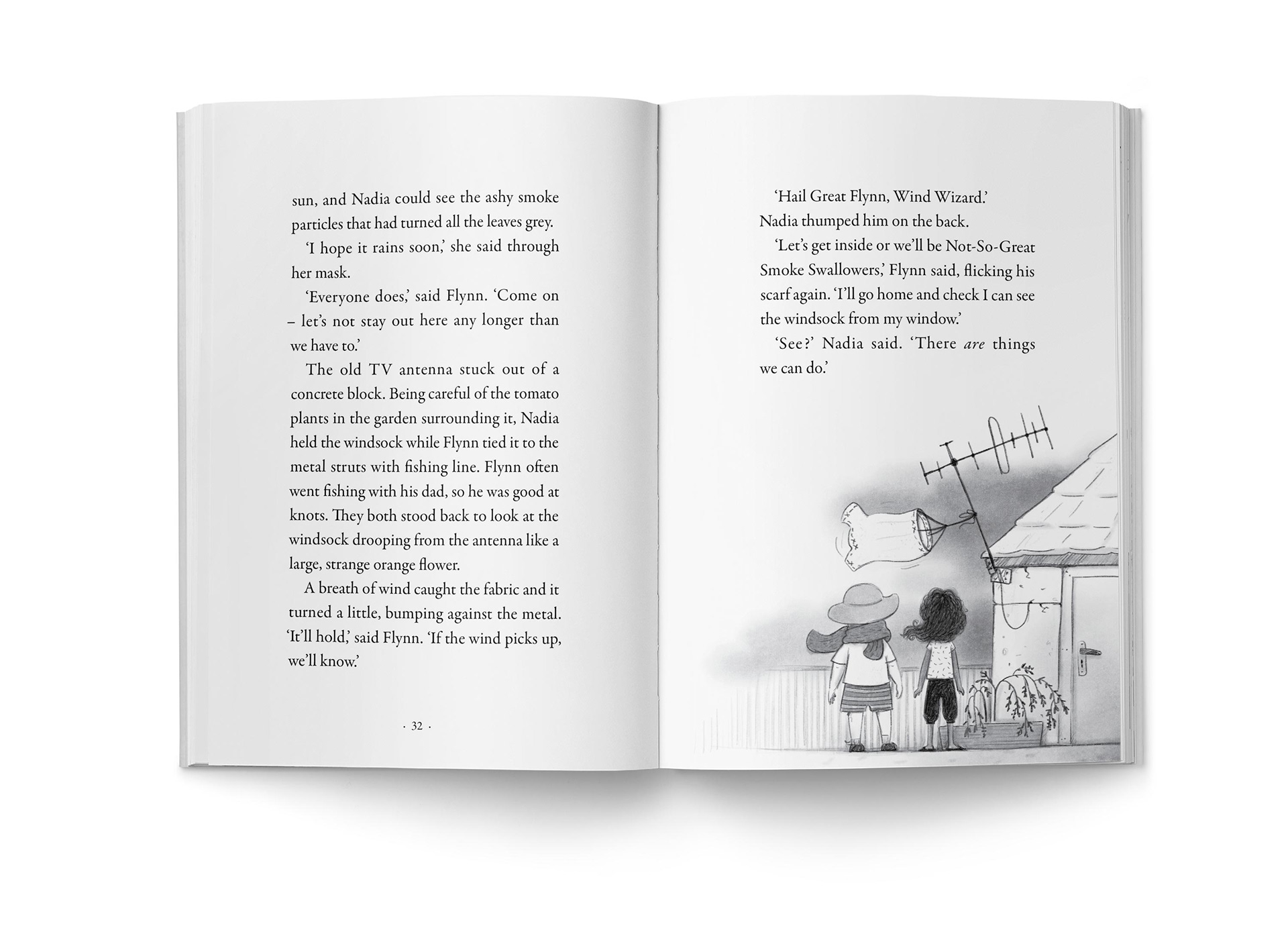 sun, and Nadia could see the ashy smoke particles that had turned all the leaves grey.

'I hope it rains soon,' she said through her mask.

'Everyone does,' said Flynn. 'Come on – let's not stay out here any longer than we have to.'

The old TV antenna stuck out of a concrete block. Being careful of the tomato plants in the garden surrounding it, Nadia held the windsock while Flynn tied it to the metal struts with fishing line. Flynn often went fishing with his dad, so he was good at knots. They both stood back to look at the windsock drooping from the antenna like a large, strange orange flower.

A breath of wind caught the fabric and it turned a little, bumping against the metal. 'It'll hold,' said Flynn. 'If the wind picks up, we'll know.'

· 32 ·

'Hail Great Flynn, Wind Wizard.' Nadia thumped him on the back.

'Let's get inside or we'll be Not-So-Great Smoke Swallowers,' Flynn said, flicking his scarf again. 'I'll go home and check I can see the windsock from my window.'

'See?' Nadia said. 'There are things we can do.'